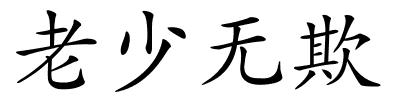 老少无欺